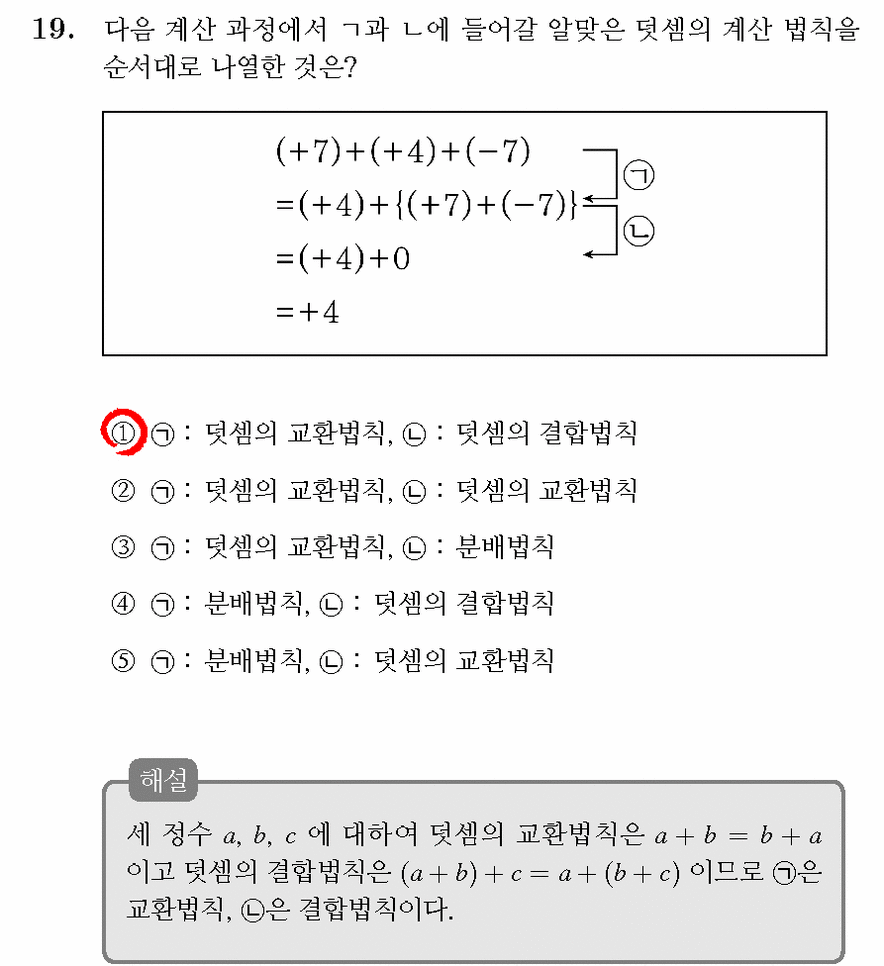 19. 다음 계산 과정에서 ㄱ과 ㄴ에 들어갈 알맞은 덧셈의 계산 법칙을 순서대로 나열한 것은?

$(+7)+(+4)+(-7)$
$=(+4)+\{(+7)+(-7)\}$
$=(+4)+0$
$=+4$

㉠
㉡

① ㉠ : 덧셈의 교환법칙, ㉡ : 덧셈의 결합법칙

② ㉠ : 덧셈의 교환법칙, ㉡ : 덧셈의 교환법칙

③ ㉠ : 덧셈의 교환법칙, ㉡ : 분배법칙

④ ㉠ : 분배법칙, ㉡ : 덧셈의 결합법칙

⑤ ㉠ : 분배법칙, ㉡ : 덧셈의 교환법칙

해설

세 정수 $a$, $b$, $c$ 에 대하여 덧셈의 교환법칙은 $a+b=b+a$ 이고 덧셈의 결합법칙은 $(a+b)+c=a+(b+c)$ 이므로 ㉠은 교환법칙, ㉡은 결합법칙이다.